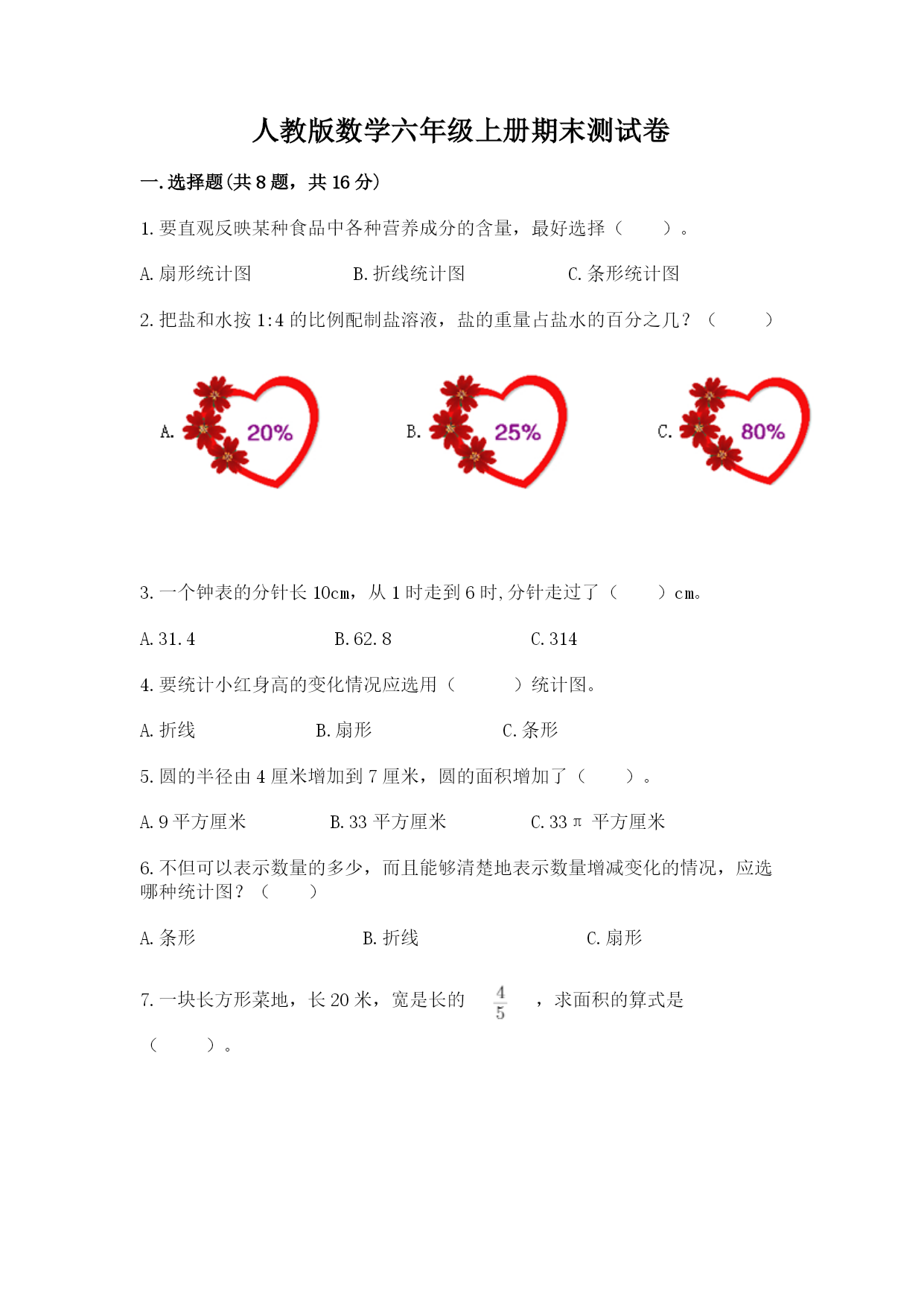 人教版数学六年级上册期末测试卷

一.选择题(共8题，共16分)

1.要直观反映某种食品中各种营养成分的含量，最好选择（　　）。

A.扇形统计图　　B.折线统计图　　C.条形统计图

2.把盐和水按1:4的比例配制盐溶液，盐的重量占盐水的百分之几？（　　）

A. 20%　　B. 25%　　C. 80%

3.一个钟表的分针长10cm，从1时走到6时,分针走过了（　　）cm。

A.31.4　　B.62.8　　C.314

4.要统计小红身高的变化情况应选用（　　）统计图。

A.折线　　B.扇形　　C.条形

5.圆的半径由4厘米增加到7厘米，圆的面积增加了（　　）。

A.9平方厘米　　B.33平方厘米　　C.33π 平方厘米

6.不但可以表示数量的多少，而且能够清楚地表示数量增减变化的情况，应选哪种统计图？（　　）

A.条形　　B.折线　　C.扇形

7.一块长方形菜地，长20米，宽是长的 $\frac{4}{5}$ ，求面积的算式是（　　）。